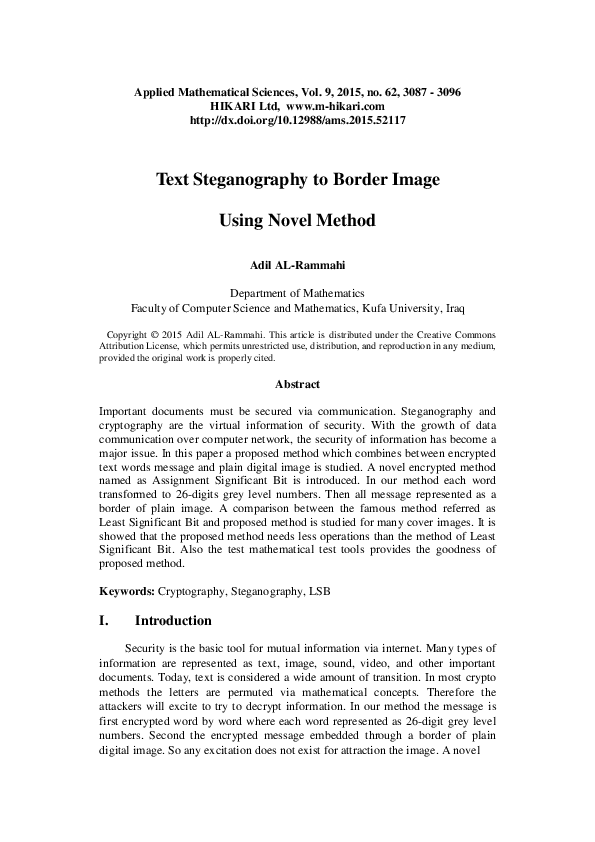 Applied Mathematical Sciences, Vol. 9, 2015, no. 62, 3087 - 3096
HIKARI Ltd, www.m-hikari.com
http://dx.doi.org/10.12988/ams.2015.52117

Text Steganography to Border Image

Using Novel Method

Adil AL-Rammahi

Department of Mathematics
Faculty of Computer Science and Mathematics, Kufa University, Iraq

Copyright © 2015 Adil AL-Rammahi. This article is distributed under the Creative Commons Attribution License, which permits unrestricted use, distribution, and reproduction in any medium, provided the original work is properly cited.

Abstract

Important documents must be secured via communication. Steganography and cryptography are the virtual information of security. With the growth of data communication over computer network, the security of information has become a major issue. In this paper a proposed method which combines between encrypted text words message and plain digital image is studied. A novel encrypted method named as Assignment Significant Bit is introduced. In our method each word transformed to 26-digits grey level numbers. Then all message represented as a border of plain image. A comparison between the famous method referred as Least Significant Bit and proposed method is studied for many cover images. It is showed that the proposed method needs less operations than the method of Least Significant Bit. Also the test mathematical test tools provides the goodness of proposed method.

Keywords: Cryptography, Steganography, LSB

I. Introduction

Security is the basic tool for mutual information via internet. Many types of information are represented as text, image, sound, video, and other important documents. Today, text is considered a wide amount of transition. In most crypto methods the letters are permuted via mathematical concepts. Therefore the attackers will excite to try to decrypt information. In our method the message is first encrypted word by word where each word represented as 26-digit grey level numbers. Second the encrypted message embedded through a border of plain digital image. So any excitation does not exist for attraction the image. A novel